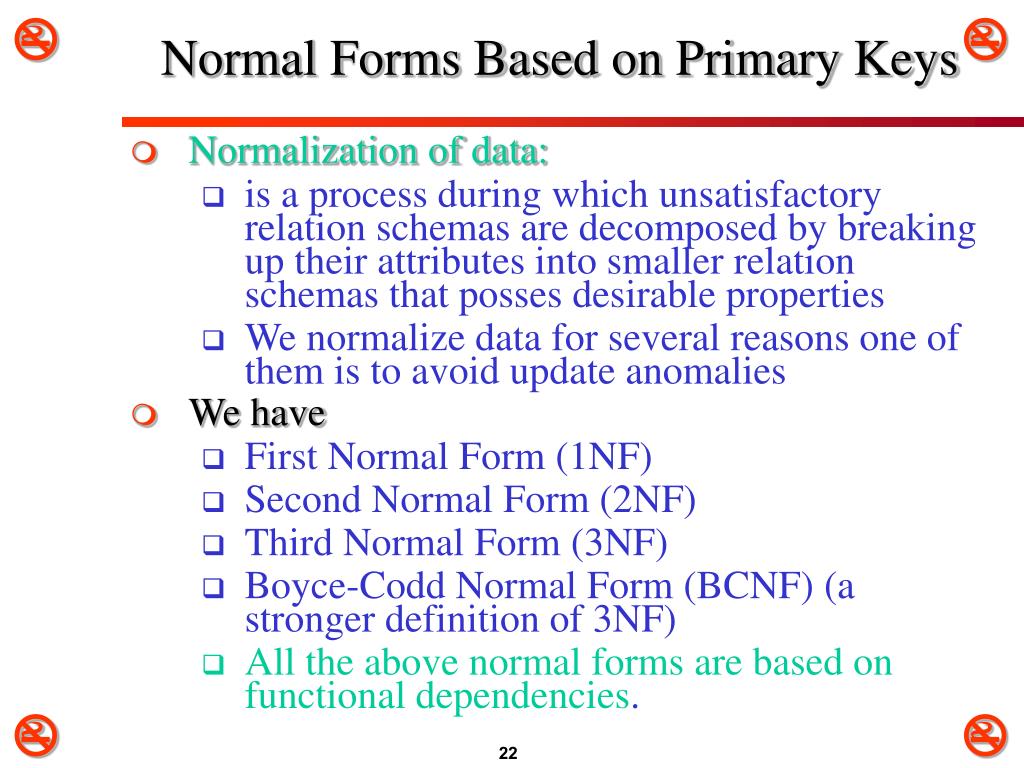 Normal Forms Based on Primary Keys

Normalization of data:

is a process during which unsatisfactory relation schemas are decomposed by breaking up their attributes into smaller relation schemas that posses desirable properties

We normalize data for several reasons one of them is to avoid update anomalies

We have

First Normal Form (1NF)

Second Normal Form (2NF)

Third Normal Form (3NF)

Boyce-Codd Normal Form (BCNF) (a stronger definition of 3NF)

All the above normal forms are based on functional dependencies.

22